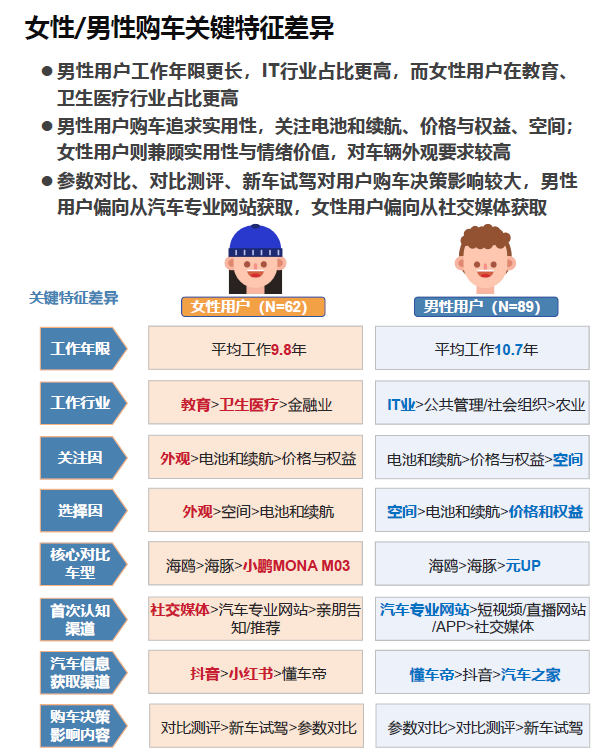 女性/男性购车关键特征差异

● 男性用户工作年限更长，IT行业占比更高，而女性用户在教育、卫生医疗行业占比更高

● 男性用户购车追求实用性，关注电池和续航、价格与权益、空间；女性用户则兼顾实用性与情绪价值，对车辆外观要求较高

● 参数对比、对比测评、新车试驾对用户购车决策影响较大，男性用户偏向从汽车专业网站获取，女性用户偏向从社交媒体获取

| 关键特征差异 | 女性用户（N=62） | 男性用户（N=89） |
|---|---|---|
| 工作年限 | 平均工作9.8年 | 平均工作10.7年 |
| 工作行业 | 教育>卫生医疗>金融业 | IT业>公共管理/社会组织>农业 |
| 关注因 | 外观>电池和续航>价格与权益 | 电池和续航>价格与权益>空间 |
| 选择因 | 外观>空间>电池和续航 | 空间>电池和续航>价格和权益 |
| 核心对比车型 | 海鸥>海豚>小鹏MONA M03 | 海鸥>海豚>元UP |
| 首次认知渠道 | 社交媒体>汽车专业网站>亲朋告知/推荐 | 汽车专业网站>短视频/直播网站/APP>社交媒体 |
| 汽车信息获取渠道 | 抖音>小红书>懂车帝 | 懂车帝>抖音>汽车之家 |
| 购车决策影响内容 | 对比测评>新车试驾>参数对比 | 参数对比>对比测评>新车试驾 |